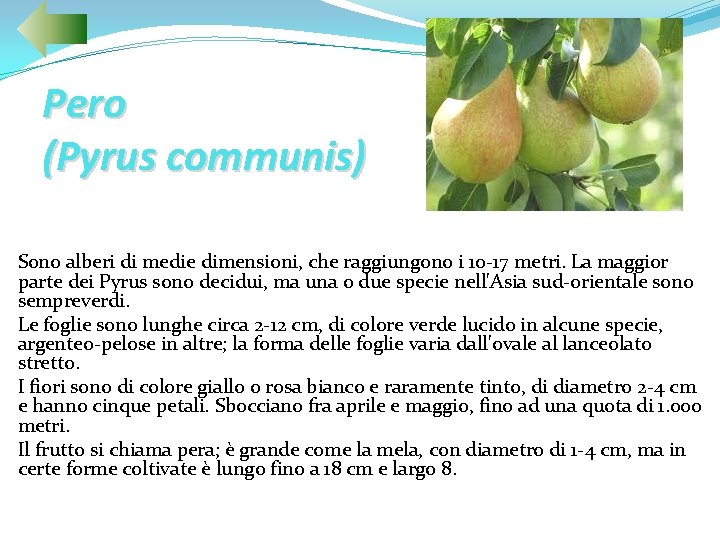 Pero
(Pyrus communis)

Sono alberi di medie dimensioni, che raggiungono i 10-17 metri. La maggior parte dei Pyrus sono decidui, ma una o due specie nell'Asia sud-orientale sono sempreverdi.

Le foglie sono lunghe circa 2-12 cm, di colore verde lucido in alcune specie, argenteo-pelose in altre; la forma delle foglie varia dall'ovale al lanceolato stretto.

I fiori sono di colore giallo o rosa bianco e raramente tinto, di diametro 2-4 cm e hanno cinque petali. Sbocciano fra aprile e maggio, fino ad una quota di 1.000 metri.

Il frutto si chiama pera; è grande come la mela, con diametro di 1-4 cm, ma in certe forme coltivate è lungo fino a 18 cm e largo 8.